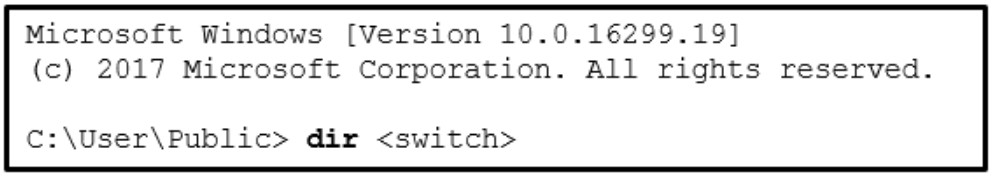 Microsoft Windows [Version 10.0.16299.19]
(c) 2017 Microsoft Corporation. All rights reserved.

C:\User\Public> dir <switch>